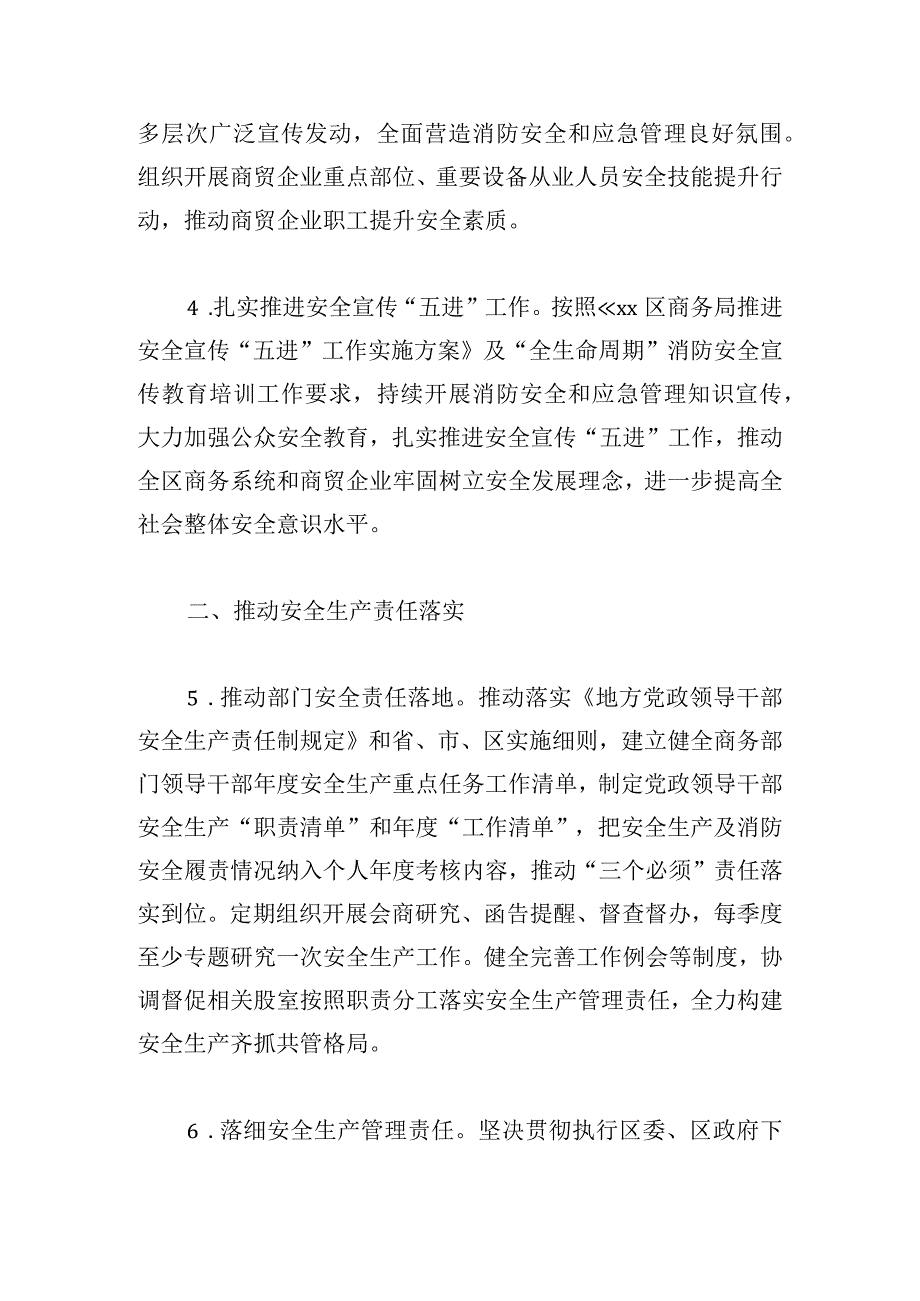 多层次广泛宣传发动，全面营造消防安全和应急管理良好氛围。组织开展商贸企业重点部位、重要设备从业人员安全技能提升行动，推动商贸企业职工提升安全素质。

4 .扎实推进安全宣传“五进”工作。按照≪xx 区商务局推进安全宣传“五进”工作实施方案》及“全生命周期”消防安全宣传教育培训工作要求，持续开展消防安全和应急管理知识宣传，大力加强公众安全教育，扎实推进安全宣传“五进”工作，推动全区商务系统和商贸企业牢固树立安全发展理念，进一步提高全社会整体安全意识水平。

二、推动安全生产责任落实

5 .推动部门安全责任落地。推动落实《地方党政领导干部安全生产责任制规定》和省、市、区实施细则，建立健全商务部门领导干部年度安全生产重点任务工作清单，制定党政领导干部安全生产“职责清单”和年度“工作清单”，把安全生产及消防安全履责情况纳入个人年度考核内容，推动“三个必须”责任落实到位。定期组织开展会商研究、函告提醒、督查督办，每季度至少专题研究一次安全生产工作。健全完善工作例会等制度，协调督促相关股室按照职责分工落实安全生产管理责任，全力构建安全生产齐抓共管格局。

6 .落细安全生产管理责任。坚决贯彻执行区委、区政府下